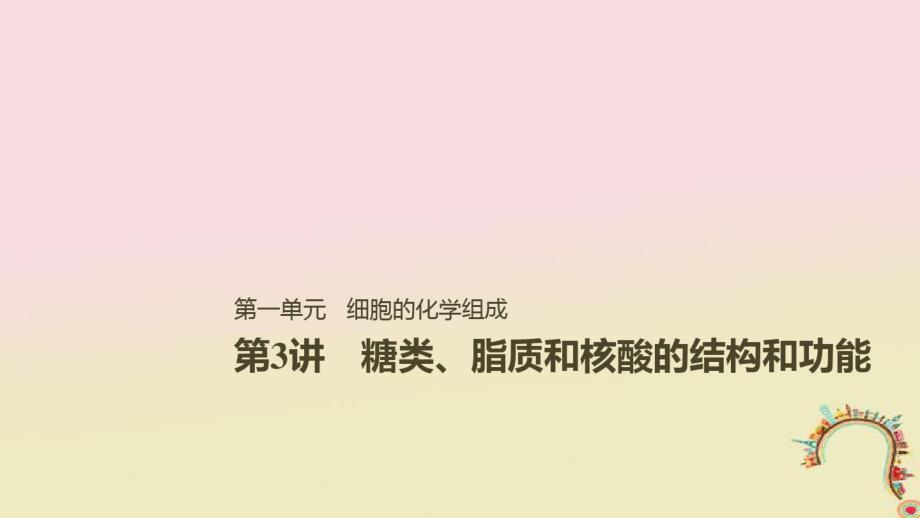 第一单元　细胞的化学组成

第3讲　糖类、脂质和核酸的结构和功能